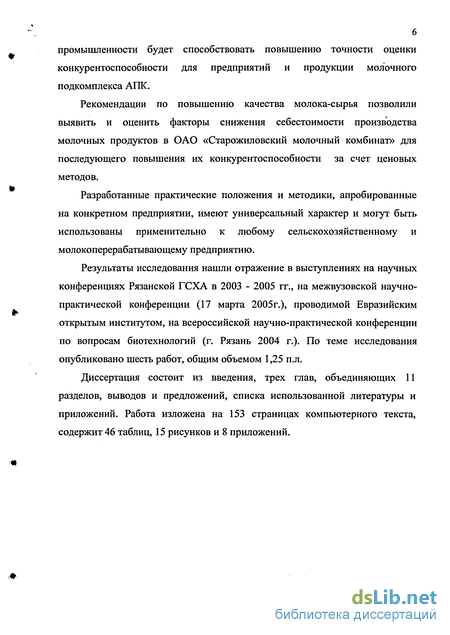 6

промышленности будет способствовать повышению точности оценки конкурентоспособности для предприятий и продукции молочного подкомплекса АПК.

Рекомендации по повышению качества молока-сырья позволили выявить и оценить факторы снижения себестоимости производства молочных продуктов в ОАО «Старожиловский молочный комбинат» для последующего повышения их конкурентоспособности за счет ценовых методов.

Разработанные практические положения и методики, апробированные на конкретном предприятии, имеют универсальный характер и могут быть использованы применительно к любому сельскохозяйственному и молокоперерабатывающему предприятию.

Результаты исследования нашли отражение в выступлениях на научных конференциях Рязанской ГСХА в 2003 - 2005 гг., на межвузовской научно-практической конференции (17 марта 2005г.), проводимой Евразийским открытым институтом, на всероссийской научно-практической конференции по вопросам биотехнологий (г. Рязань 2004 г.). По теме исследования опубликовано шесть работ, общим объемом 1,25 п.л.

Диссертация состоит из введения, трех глав, объединяющих 11 разделов, выводов и предложений, списка использованной литературы и приложений. Работа изложена на 153 страницах компьютерного текста, содержит 46 таблиц, 15 рисунков и 8 приложений.

dsLib.net
библиотека диссертаций